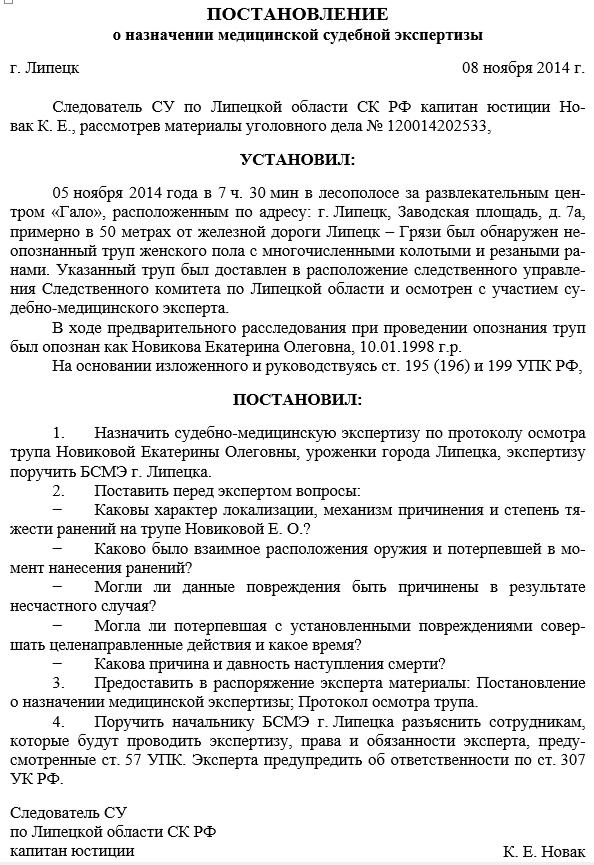 ПОСТАНОВЛЕНИЕ
о назначении медицинской судебной экспертизы

г. Липецк 08 ноября 2014 г.

Следователь СУ по Липецкой области СК РФ капитан юстиции Новак К. Е., рассмотрев материалы уголовного дела № 120014202533,

УСТАНОВИЛ:

05 ноября 2014 года в 7 ч. 30 мин в лесополосе за развлекательным центром «Гало», расположенным по адресу: г. Липецк, Заводская площадь, д. 7а, примерно в 50 метрах от железной дороги Липецк – Грязи был обнаружен неопознанный труп женского пола с многочисленными колотыми и резаными ранами. Указанный труп был доставлен в расположение следственного управления Следственного комитета по Липецкой области и осмотрен с участием судебно-медицинского эксперта.

В ходе предварительного расследования при проведении опознания труп был опознан как Новикова Екатерина Олеговна, 10.01.1998 г.р.

На основании изложенного и руководствуясь ст. 195 (196) и 199 УПК РФ,

ПОСТАНОВИЛ:

1. Назначить судебно-медицинскую экспертизу по протоколу осмотра трупа Новиковой Екатерины Олеговны, уроженки города Липецка, экспертизу поручить БСМЭ г. Липецка.

2. Поставить перед экспертом вопросы:

- Каковы характер локализации, механизм причинения и степень тяжести ранений на трупе Новиковой Е. О.?

- Каково было взаимное расположения оружия и потерпевшей в момент нанесения ранений?

- Могли ли данные повреждения быть причинены в результате несчастного случая?

- Могла ли потерпевшая с установленными повреждениями совершать целенаправленные действия и какое время?

- Какова причина и давность наступления смерти?

3. Предоставить в распоряжение эксперта материалы: Постановление о назначении медицинской экспертизы; Протокол осмотра трупа.

4. Поручить начальнику БСМЭ г. Липецка разъяснить сотрудникам, которые будут проводить экспертизу, права и обязанности эксперта, предусмотренные ст. 57 УПК. Эксперта предупредить об ответственности по ст. 307 УК РФ.

Следователь СУ
по Липецкой области СК РФ
капитан юстиции К. Е. Новак